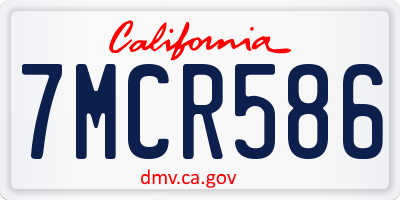 California

7MCR586

dmv.ca.gov